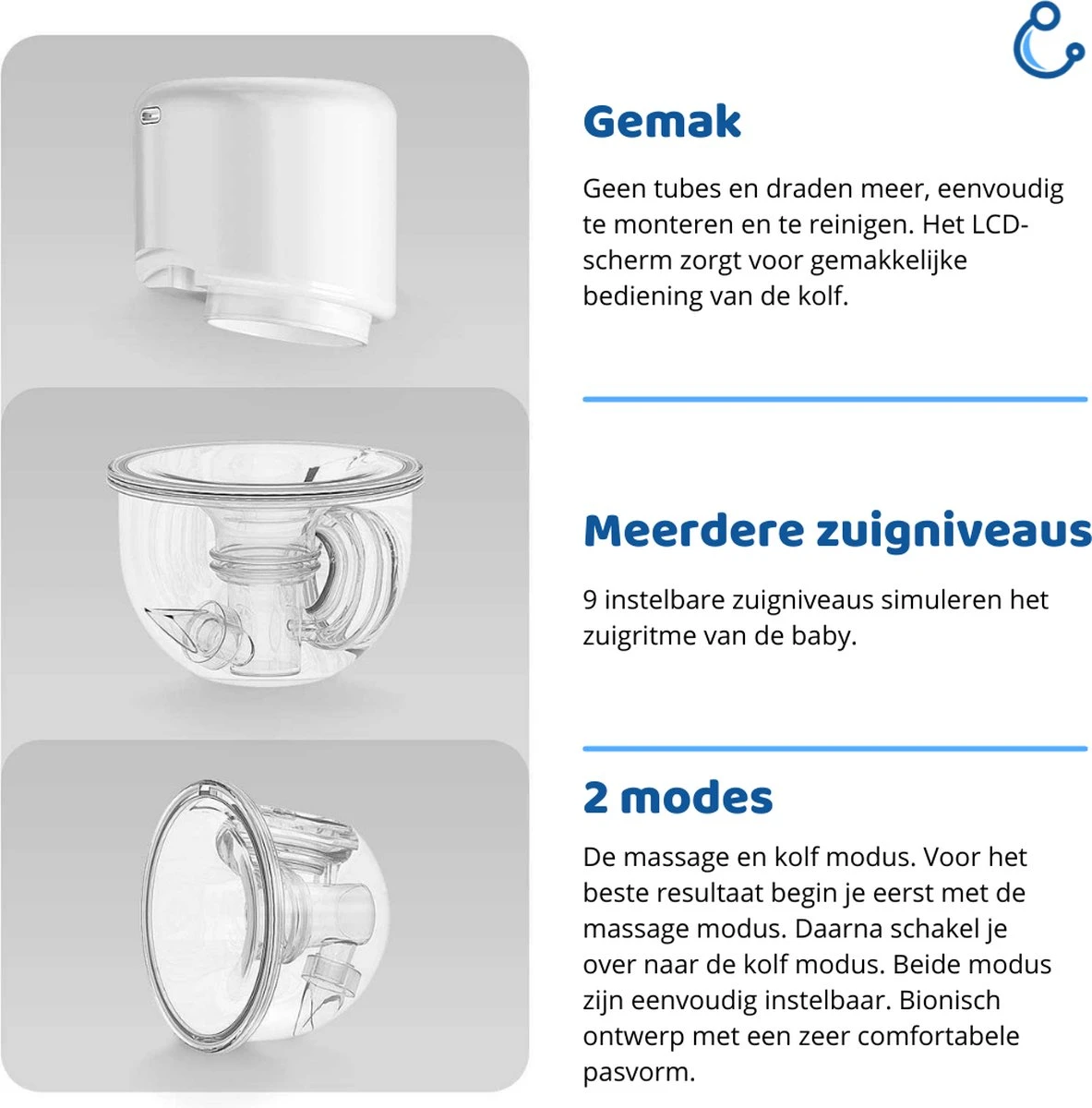 Gemak

Geen tubes en draden meer, eenvoudig te monteren en te reinigen. Het LCD-scherm zorgt voor gemakkelijke bediening van de kolf.

Meerdere zuigniveaus

9 instelbare zuigniveaus simuleren het zuigritme van de baby.

2 modes

De massage en kolf modus. Voor het beste resultaat begin je eerst met de massage modus. Daarna schakel je over naar de kolf modus. Beide modus zijn eenvoudig instelbaar. Bionisch ontwerp met een zeer comfortabele pasvorm.